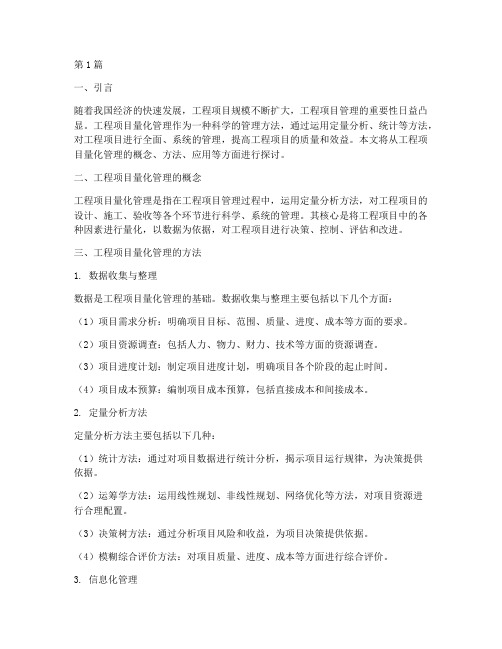 第1篇

一、引言

随着我国经济的快速发展，工程项目规模不断扩大，工程项目管理的重要性日益凸显。工程项目量化管理作为一种科学的管理方法，通过运用定量分析、统计等方法，对工程项目进行全面、系统的管理，提高工程项目的质量和效益。本文将从工程项目量化管理的概念、方法、应用等方面进行探讨。

二、工程项目量化管理的概念

工程项目量化管理是指在工程项目管理过程中，运用定量分析方法，对工程项目的设计、施工、验收等各个环节进行科学、系统的管理。其核心是将工程项目中的各种因素进行量化，以数据为依据，对工程项目进行决策、控制、评估和改进。

三、工程项目量化管理的方法

1. 数据收集与整理

数据是工程项目量化管理的基础。数据收集与整理主要包括以下几个方面：

（1）项目需求分析：明确项目目标、范围、质量、进度、成本等方面的要求。

（2）项目资源调查：包括人力、物力、财力、技术等方面的资源调查。

（3）项目进度计划：制定项目进度计划，明确项目各个阶段的起止时间。

（4）项目成本预算：编制项目成本预算，包括直接成本和间接成本。

2. 定量分析方法

定量分析方法主要包括以下几种：

（1）统计方法：通过对项目数据进行统计分析，揭示项目运行规律，为决策提供依据。

（2）运筹学方法：运用线性规划、非线性规划、网络优化等方法，对项目资源进行合理配置。

（3）决策树方法：通过分析项目风险和收益，为项目决策提供依据。

（4）模糊综合评价方法：对项目质量、进度、成本等方面进行综合评价。

3. 信息化管理